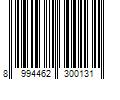 8 994462 300131